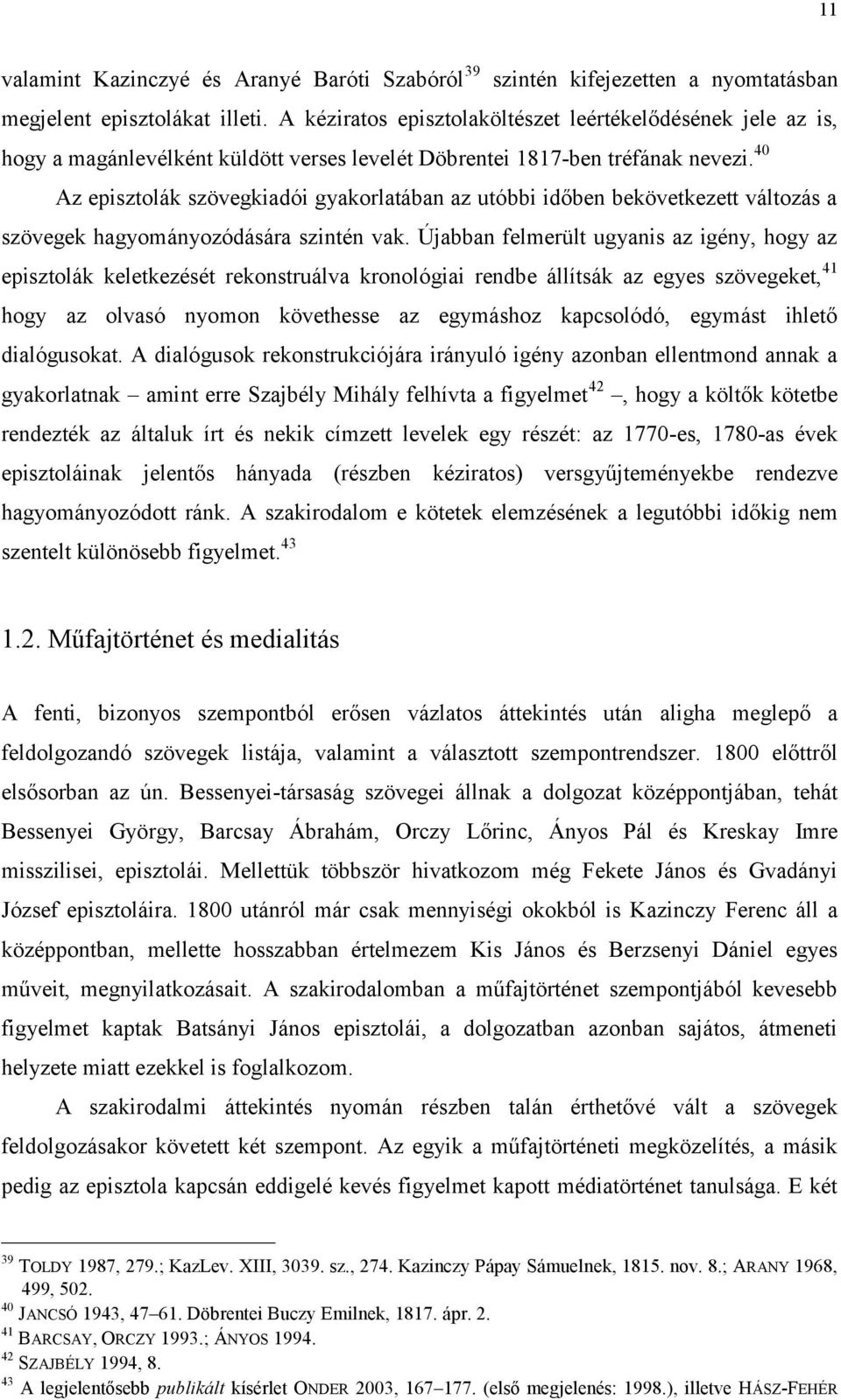 11

valamint Kazinczyé és Aranyé Baróti Szabóról$^{39}$ szintén kifejezetten a nyomtatásban megjelent episztolákat illeti. A kéziratos episztolaköltészet leértékelődésének jele az is, hogy a magánlevélként küldött verses levelét Döbrentei 1817-ben tréfának nevezi.$^{40}$

Az episztolák szövegkiadói gyakorlatában az utóbbi időben bekövetkezett változás a szövegek hagyományozódására szintén vak. Újabban felmerült ugyanis az igény, hogy az episztolák keletkezését rekonstruálva kronológiai rendbe állítsák az egyes szövegeket,$^{41}$ hogy az olvasó nyomon követhesse az egymáshoz kapcsolódó, egymást ihlető dialógusokat. A dialógusok rekonstrukciójára irányuló igény azonban ellentmond annak a gyakorlatnak – amint erre Szajbély Mihály felhívta a figyelmet$^{42}$ –, hogy a költők kötetbe rendezték az általuk írt és nekik címzett levelek egy részét: az 1770-es, 1780-as évek episztoláinak jelentős hányada (részben kéziratos) versgyűjteményekbe rendezve hagyományozódott ránk. A szakirodalom e kötetek elemzésének a legutóbbi időkig nem szentelt különösebb figyelmet.$^{43}$

1.2. Műfajtörténet és medialitás

A fenti, bizonyos szempontból erősen vázlatos áttekintés után aligha meglepő a feldolgozandó szövegek listája, valamint a választott szempontrendszer. 1800 előttről elsősorban az ún. Bessenyei-társaság szövegei állnak a dolgozat középpontjában, tehát Bessenyei György, Barcsay Ábrahám, Orczy Lőrinc, Ányos Pál és Kreskay Imre misszilisei, episztolái. Mellettük többször hivatkozom még Fekete János és Gvadányi József episztoláira. 1800 utánról már csak mennyiségi okokból is Kazinczy Ferenc áll a középpontban, mellette hosszabban értelmezem Kis János és Berzsenyi Dániel egyes műveit, megnyilatkozásait. A szakirodalomban a műfajtörténet szempontjából kevesebb figyelmet kaptak Batsányi János episztolái, a dolgozatban azonban sajátos, átmeneti helyzete miatt ezekkel is foglalkozom.

A szakirodalmi áttekintés nyomán részben talán érthetővé vált a szövegek feldolgozásakor követett két szempont. Az egyik a műfajtörténeti megközelítés, a másik pedig az episztola kapcsán eddigelé kevés figyelmet kapott médiatörténet tanulsága. E két

$^{39}$ TOLDY 1987, 279.; KazLev. XIII, 3039. sz., 274. Kazinczy Pápay Sámuelnek, 1815. nov. 8.; ARANY 1968, 499, 502.
$^{40}$ JANCSÓ 1943, 47–61. Döbrentei Buczy Emilnek, 1817. ápr. 2.
$^{41}$ BARCSAY, ORCZY 1993.; ÁNYOS 1994.
$^{42}$ SZAJBÉLY 1994, 8.
$^{43}$ A legjelentősebb publikált kísérlet ONDER 2003, 167–177. (első megjelenés: 1998.), illetve HÁSZ-FEHÉR